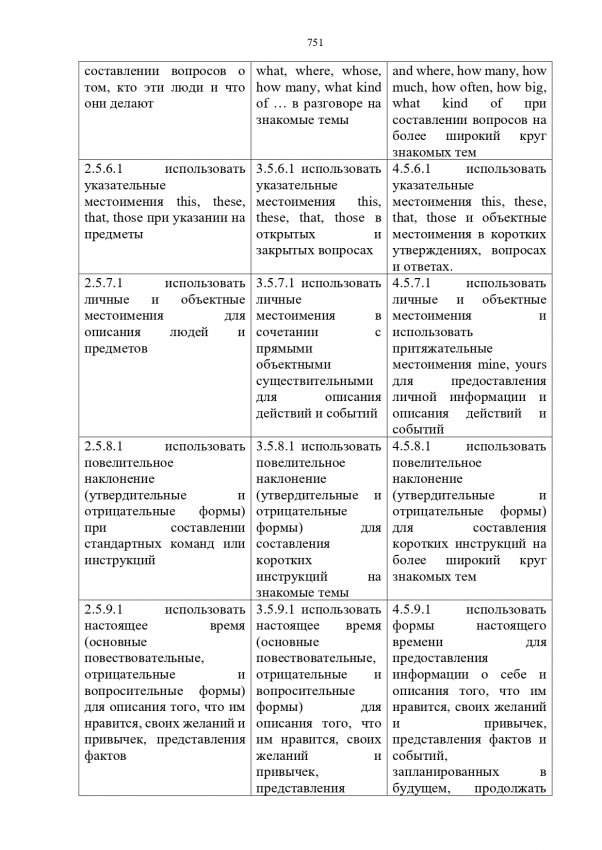 751

| | | |
|---|---|---|
| составлении вопросов о том, кто эти люди и что они делают | what, where, whose, how many, what kind of … в разговоре на знакомые темы | and where, how many, how much, how often, how big, what kind of при составлении вопросов на более широкий круг знакомых тем |
| 2.5.6.1 использовать указательные местоимения this, these, that, those при указании на предметы | 3.5.6.1 использовать указательные местоимения this, these, that, those в открытых и закрытых вопросах | 4.5.6.1 использовать указательные местоимения this, these, that, those и объектные местоимения в коротких утверждениях, вопросах и ответах. |
| 2.5.7.1 использовать личные и объектные местоимения для описания людей и предметов | 3.5.7.1 использовать личные местоимения в сочетании с прямыми объектными существительными для описания действий и событий | 4.5.7.1 использовать личные и объектные местоимения и использовать притяжательные местоимения mine, yours для предоставления личной информации и описания действий и событий |
| 2.5.8.1 использовать повелительное наклонение (утвердительные и отрицательные формы) при составлении стандартных команд или инструкций | 3.5.8.1 использовать повелительное наклонение (утвердительные и отрицательные формы) для составления коротких инструкций на знакомые темы | 4.5.8.1 использовать повелительное наклонение (утвердительные и отрицательные формы) для составления коротких инструкций на более широкий круг знакомых тем |
| 2.5.9.1 использовать настоящее время (основные повествовательные, отрицательные и вопросительные формы) для описания того, что им нравится, своих желаний и привычек, представления фактов | 3.5.9.1 использовать настоящее время (основные повествовательные, отрицательные и вопросительные формы) для описания того, что им нравится, своих желаний и привычек, представления | 4.5.9.1 использовать формы настоящего времени для предоставления информации о себе и описания того, что им нравится, своих желаний и привычек, представления фактов и событий, запланированных в будущем, продолжать |